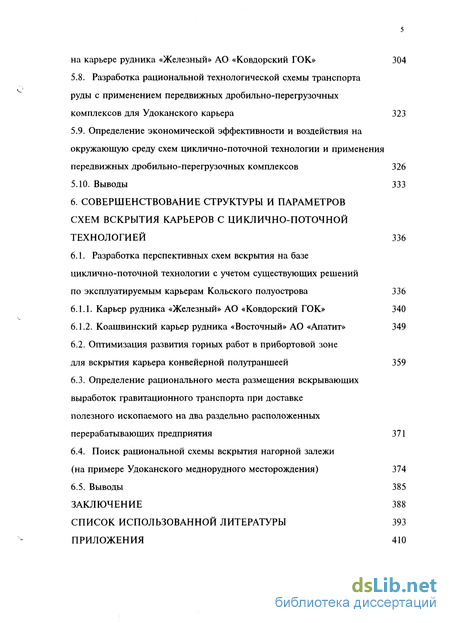 5

на карьере рудника «Железный» АО «Ковдорский ГОК» 304

5.8. Разработка рациональной технологической схемы транспорта руды с применением передвижных дробильно-перегрузочных комплексов для Удоканского карьера 323

5.9. Определение экономической эффективности и воздействия на окружающую среду схем циклично-поточной технологии и применения передвижных дробильно-перегрузочных комплексов 326

5.10. Выводы 333

6. СОВЕРШЕНСТВОВАНИЕ СТРУКТУРЫ И ПАРАМЕТРОВ СХЕМ ВСКРЫТИЯ КАРЬЕРОВ С ЦИКЛИЧНО-ПОТОЧНОЙ ТЕХНОЛОГИЕЙ 336

6.1. Разработка перспективных схем вскрытия на базе циклично-поточной технологии с учетом существующих решений по эксплуатируемым карьерам Кольского полуострова 336

6.1.1. Карьер рудника «Железный» АО «Ковдорский ГОК» 340

6.1.2. Коашвинский карьер рудника «Восточный» АО «Апатит» 349

6.2. Оптимизация развития горных работ в прибортовой зоне для вскрытия карьера конвейерной полутраншеей 359

6.3. Определение рационального места размещения вскрывающих выработок гравитационного транспорта при доставке полезного ископаемого на два раздельно расположенных перерабатывающих предприятия 371

6.4. Поиск рациональной схемы вскрытия нагорной залежи (на примере Удоканского меднорудного месторождения) 374

6.5. Выводы 385

ЗАКЛЮЧЕНИЕ 388

СПИСОК ИСПОЛЬЗОВАННОЙ ЛИТЕРАТУРЫ 393

ПРИЛОЖЕНИЯ 410

dsLib.net
библиотека диссертаций